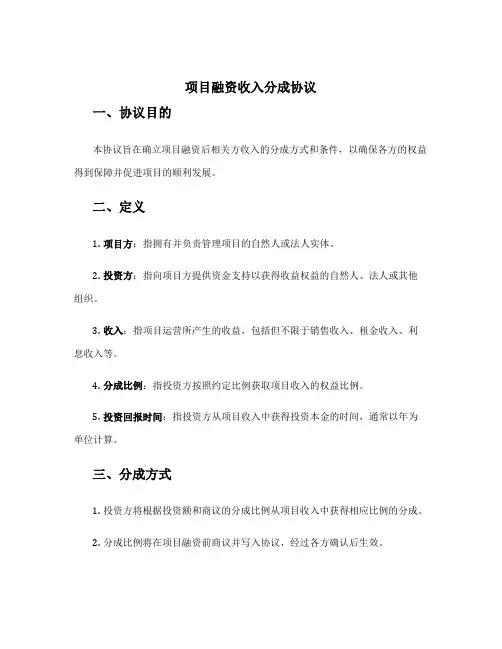 项目融资收入分成协议

一、协议目的

本协议旨在确立项目融资后相关方收入的分成方式和条件，以确保各方的权益得到保障并促进项目的顺利发展。

二、定义

1. 项目方：指拥有并负责管理项目的自然人或法人实体。

2. 投资方：指向项目方提供资金支持以获得收益权益的自然人、法人或其他组织。

3. 收入：指项目运营所产生的收益，包括但不限于销售收入、租金收入、利息收入等。

4. 分成比例：指投资方按照约定比例获取项目收入的权益比例。

5. 投资回报时间：指投资方从项目收入中获得投资本金的时间，通常以年为单位计算。

三、分成方式

1. 投资方将根据投资额和商议的分成比例从项目收入中获得相应比例的分成。

2. 分成比例将在项目融资前商议并写入协议，经过各方确认后生效。